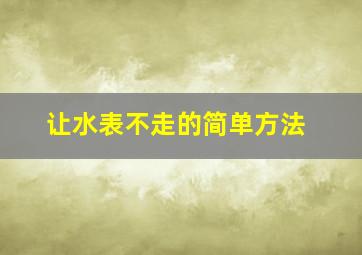 让水表不走的简单方法